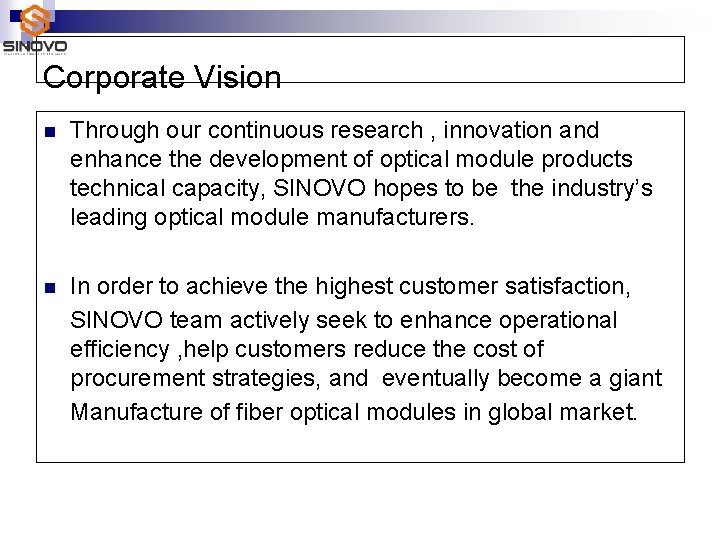 SINOVO

Corporate Vision

• Through our continuous research , innovation and enhance the development of optical module products technical capacity, SINOVO hopes to be the industry's leading optical module manufacturers.

• In order to achieve the highest customer satisfaction, SINOVO team actively seek to enhance operational efficiency ,help customers reduce the cost of procurement strategies, and eventually become a giant Manufacture of fiber optical modules in global market.